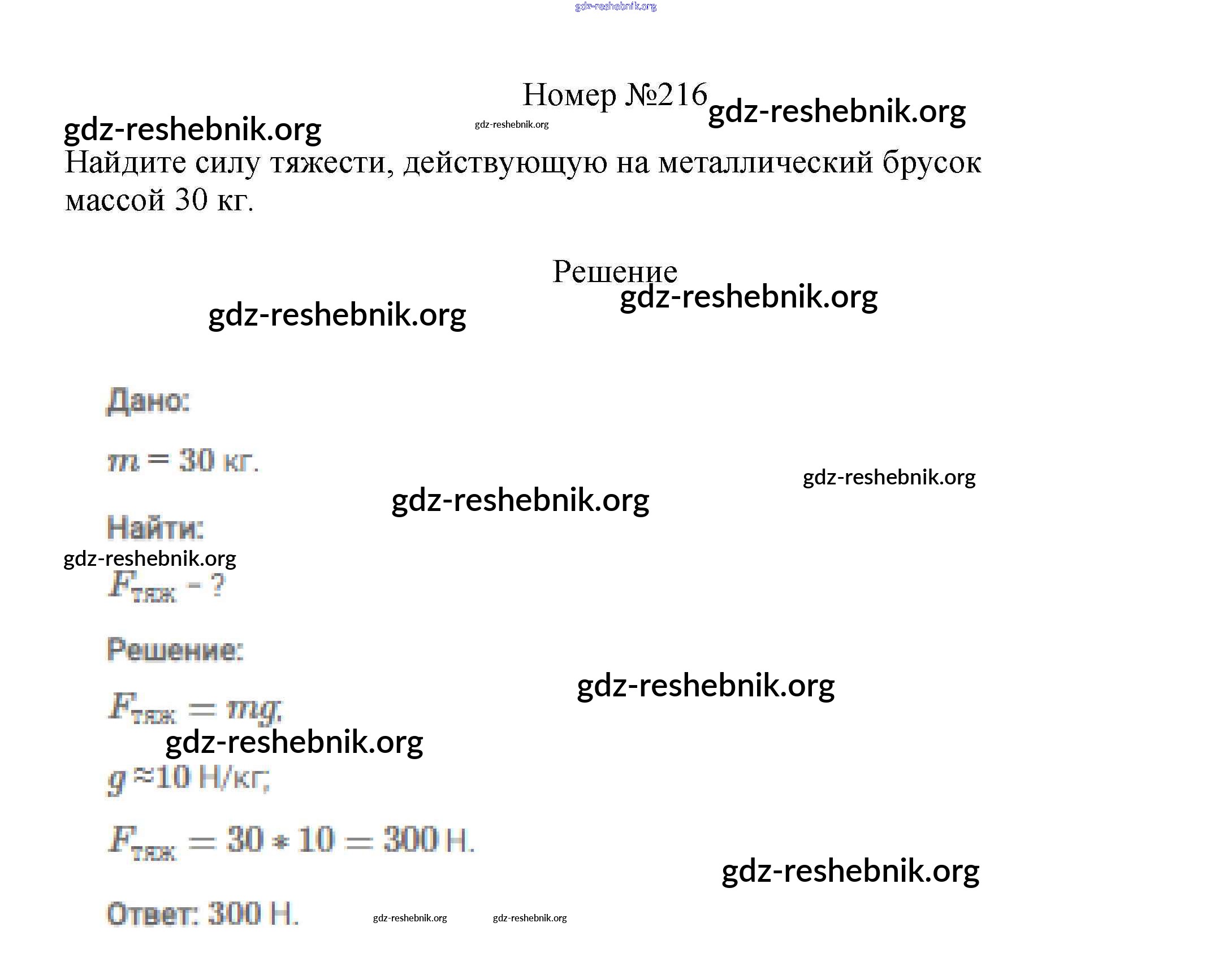 gdz-reshebnik.org

Номер №216 gdz-reshebnik.org

gdz-reshebnik.org gdz-reshebnik.org

Найдите силу тяжести, действующую на металлический брусок массой 30 кг.

Решение

gdz-reshebnik.org gdz-reshebnik.org

Дано:

$m = 30$ кг.

gdz-reshebnik.org

gdz-reshebnik.org

Найти:

gdz-reshebnik.org

$F_{тяж}$ - ?

Решение:

gdz-reshebnik.org

$F_{тяж} = mg$;

gdz-reshebnik.org

$g \approx 10$ Н/кг;

$F_{тяж} = 30 * 10 = 300$ Н.

gdz-reshebnik.org

Ответ: 300 Н. gdz-reshebnik.org gdz-reshebnik.org